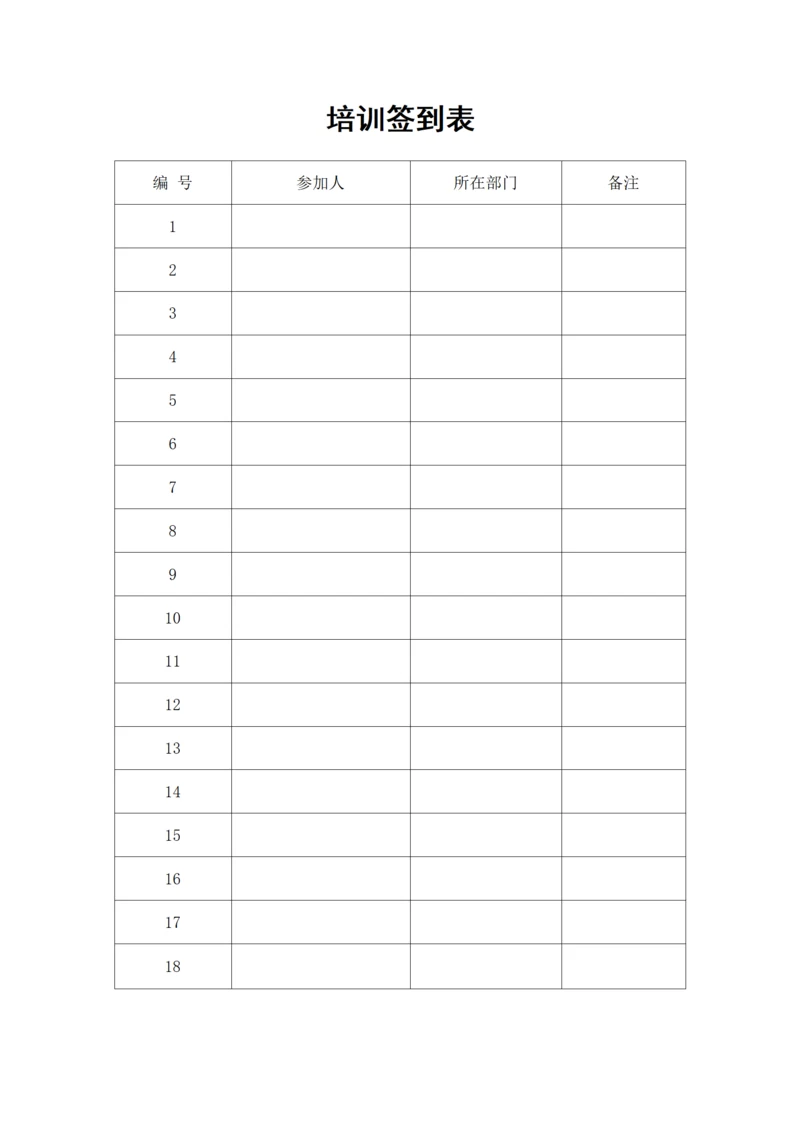 培训签到表

| 编 号 | 参加人 | 所在部门 | 备注 |
|---|---|---|---|
| 1 | | | |
| 2 | | | |
| 3 | | | |
| 4 | | | |
| 5 | | | |
| 6 | | | |
| 7 | | | |
| 8 | | | |
| 9 | | | |
| 10 | | | |
| 11 | | | |
| 12 | | | |
| 13 | | | |
| 14 | | | |
| 15 | | | |
| 16 | | | |
| 17 | | | |
| 18 | | | |